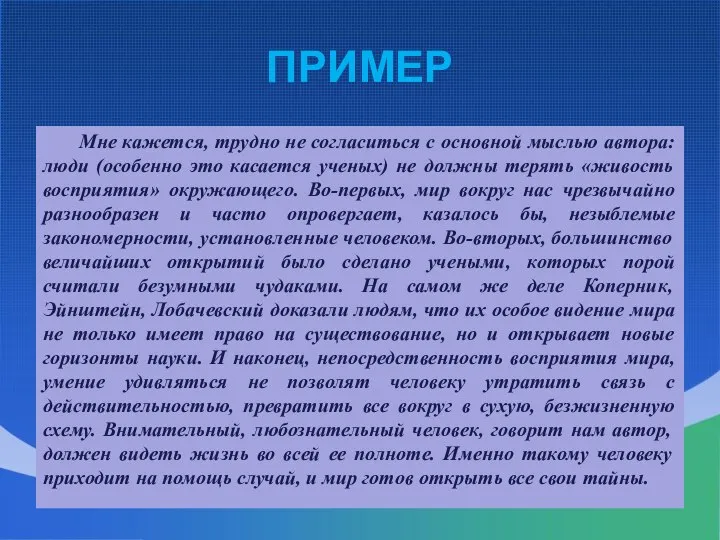 ПРИМЕР

Мне кажется, трудно не согласиться с основной мыслью автора: люди (особенно это касается ученых) не должны терять «живость восприятия» окружающего. Во-первых, мир вокруг нас чрезвычайно разнообразен и часто опровергает, казалось бы, незыблемые закономерности, установленные человеком. Во-вторых, большинство величайших открытий было сделано учеными, которых порой считали безумными чудаками. На самом же деле Коперник, Эйнштейн, Лобачевский доказали людям, что их особое видение мира не только имеет право на существование, но и открывает новые горизонты науки. И наконец, непосредственность восприятия мира, умение удивляться не позволят человеку утратить связь с действительностью, превратить все вокруг в сухую, безжизненную схему. Внимательный, любознательный человек, говорит нам автор, должен видеть жизнь во всей ее полноте. Именно такому человеку приходит на помощь случай, и мир готов открыть все свои тайны.